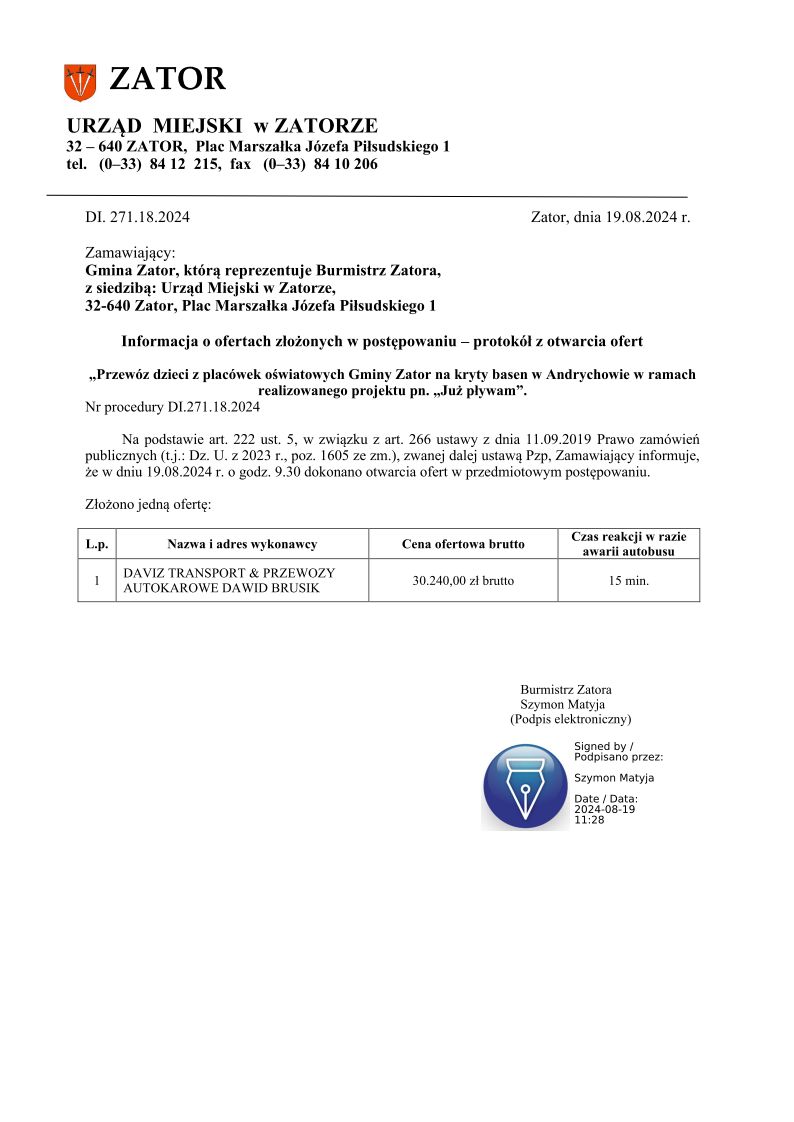 ZATOR

URZĄD MIEJSKI w ZATORZE
32 – 640 ZATOR, Plac Marszałka Józefa Piłsudskiego 1
tel. (0–33) 84 12 215, fax (0–33) 84 10 206

DI. 271.18.2024

Zator, dnia 19.08.2024 r.

Zamawiający:
Gmina Zator, którą reprezentuje Burmistrz Zatora,
z siedzibą: Urząd Miejski w Zatorze,
32-640 Zator, Plac Marszałka Józefa Piłsudskiego 1

Informacja o ofertach złożonych w postępowaniu – protokół z otwarcia ofert

„Przewóz dzieci z placówek oświatowych Gminy Zator na kryty basen w Andrychowie w ramach realizowanego projektu pn. „Już pływam”.
Nr procedury DI.271.18.2024

Na podstawie art. 222 ust. 5, w związku z art. 266 ustawy z dnia 11.09.2019 Prawo zamówień publicznych (t.j.: Dz. U. z 2023 r., poz. 1605 ze zm.), zwanej dalej ustawą Pzp, Zamawiający informuje, że w dniu 19.08.2024 r. o godz. 9.30 dokonano otwarcia ofert w przedmiotowym postępowaniu.

Złożono jedną ofertę:

| L.p. | Nazwa i adres wykonawcy | Cena ofertowa brutto | Czas reakcji w razie awarii autobusu |
|---|---|---|---|
| 1 | DAVIZ TRANSPORT & PRZEWOZY AUTOKAROWE DAWID BRUSIK | 30.240,00 zł brutto | 15 min. |

Burmistrz Zatora
Szymon Matyja
(Podpis elektroniczny)

Signed by /
Podpisano przez:
Szymon Matyja
Date / Data:
2024-08-19
11:28